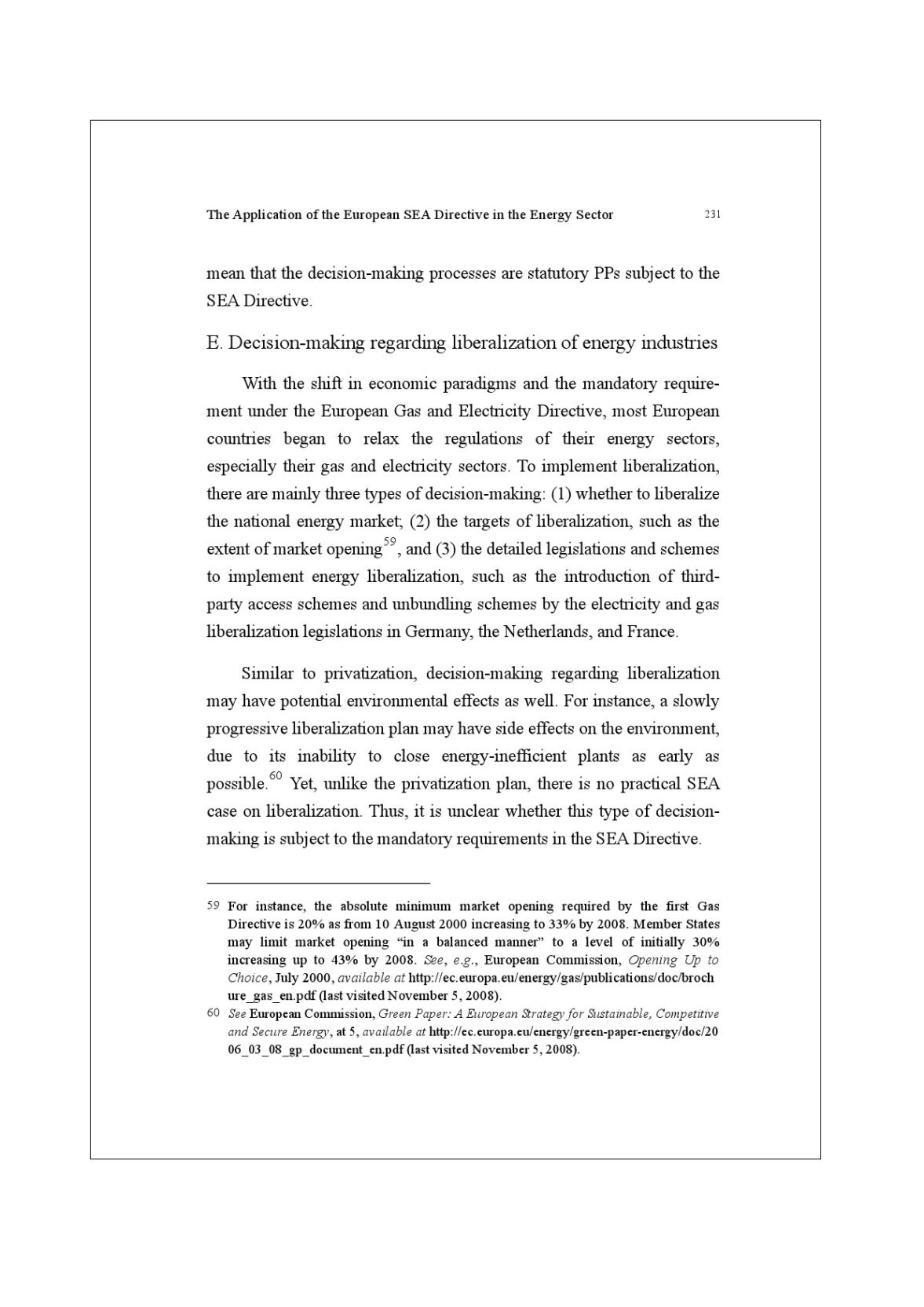 The Application of the European SEA Directive in the Energy Sector 231

mean that the decision-making processes are statutory PPs subject to the SEA Directive.

E. Decision-making regarding liberalization of energy industries

With the shift in economic paradigms and the mandatory requirement under the European Gas and Electricity Directive, most European countries began to relax the regulations of their energy sectors, especially their gas and electricity sectors. To implement liberalization, there are mainly three types of decision-making: (1) whether to liberalize the national energy market; (2) the targets of liberalization, such as the extent of market opening$^{59}$, and (3) the detailed legislations and schemes to implement energy liberalization, such as the introduction of third-party access schemes and unbundling schemes by the electricity and gas liberalization legislations in Germany, the Netherlands, and France.

Similar to privatization, decision-making regarding liberalization may have potential environmental effects as well. For instance, a slowly progressive liberalization plan may have side effects on the environment, due to its inability to close energy-inefficient plants as early as possible.$^{60}$ Yet, unlike the privatization plan, there is no practical SEA case on liberalization. Thus, it is unclear whether this type of decision-making is subject to the mandatory requirements in the SEA Directive.

59 For instance, the absolute minimum market opening required by the first Gas Directive is 20% as from 10 August 2000 increasing to 33% by 2008. Member States may limit market opening “in a balanced manner” to a level of initially 30% increasing up to 43% by 2008. See, e.g., European Commission, Opening Up to Choice, July 2000, available at http://ec.europa.eu/energy/gas/publications/doc/brochure_gas_en.pdf (last visited November 5, 2008).

60 See European Commission, Green Paper: A European Strategy for Sustainable, Competitive and Secure Energy, at 5, available at http://ec.europa.eu/energy/green-paper-energy/doc/2006_03_08_gp_document_en.pdf (last visited November 5, 2008).